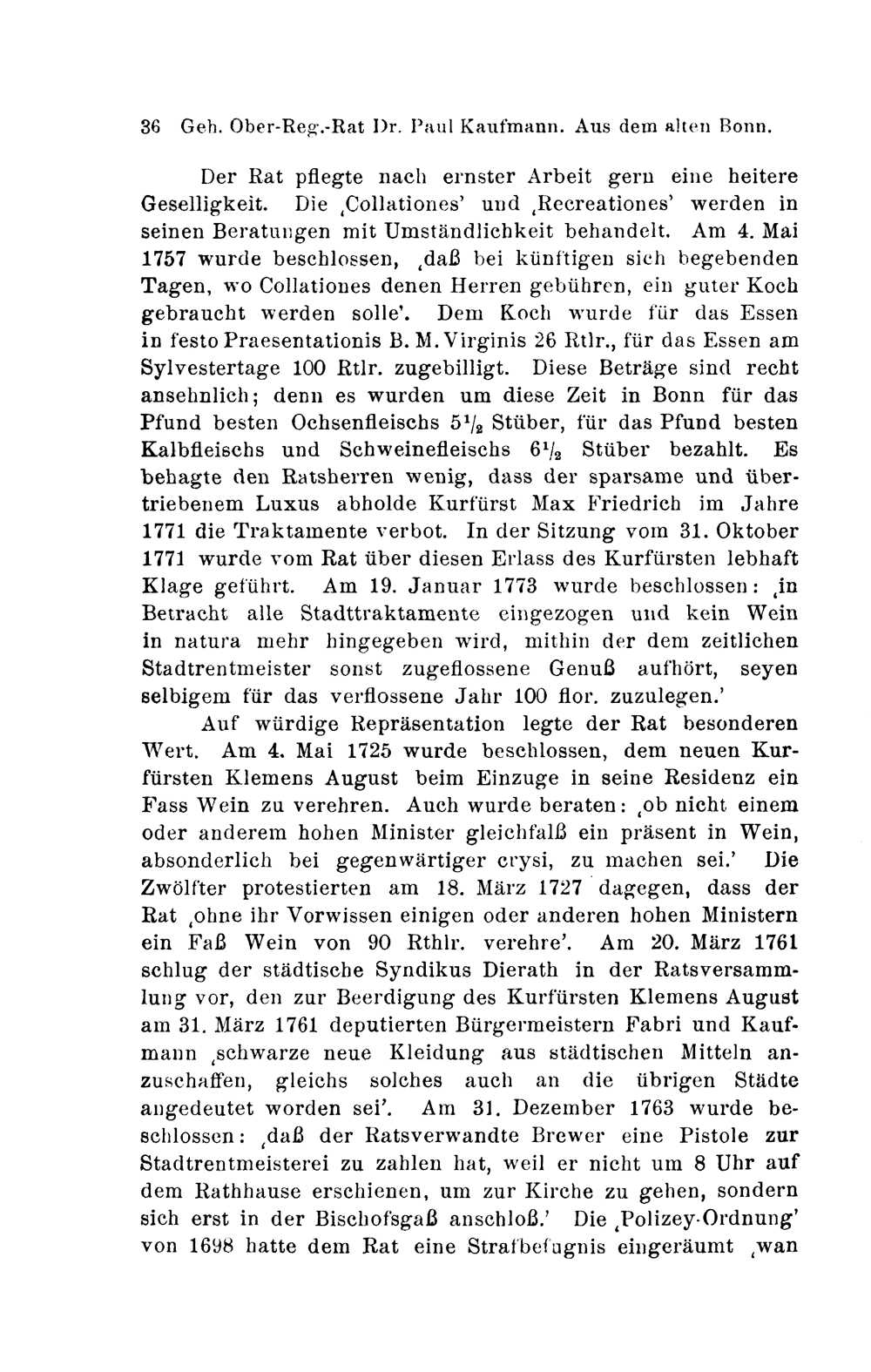 36 Geh. Ober-Reg.-Rat Dr. Paul Kaufmann. Aus dem alten Bonn.

Der Rat pflegte nach ernster Arbeit gern eine heitere Geselligkeit. Die ‚Collationes' und ‚Recreationes' werden in seinen Beratungen mit Umständlichkeit behandelt. Am 4. Mai 1757 wurde beschlossen, ‚daß bei künftigen sich begebenden Tagen, wo Collationes denen Herren gebühren, ein guter Koch gebraucht werden solle'. Dem Koch wurde für das Essen in festo Praesentationis B. M. Virginis 26 Rtlr., für das Essen am Sylvestertage 100 Rtlr. zugebilligt. Diese Beträge sind recht ansehnlich; denn es wurden um diese Zeit in Bonn für das Pfund besten Ochsenfleischs $5^1/_2$ Stüber, für das Pfund besten Kalbfleischs und Schweinefleischs $6^1/_2$ Stüber bezahlt. Es behagte den Ratsherren wenig, dass der sparsame und übertriebenem Luxus abholde Kurfürst Max Friedrich im Jahre 1771 die Traktamente verbot. In der Sitzung vom 31. Oktober 1771 wurde vom Rat über diesen Erlass des Kurfürsten lebhaft Klage geführt. Am 19. Januar 1773 wurde beschlossen: ‚in Betracht alle Stadttraktamente eingezogen und kein Wein in natura mehr hingegeben wird, mithin der dem zeitlichen Stadtrentmeister sonst zugeflossene Genuß aufhört, seyen selbigem für das verflossene Jahr 100 flor. zuzulegen.'

Auf würdige Repräsentation legte der Rat besonderen Wert. Am 4. Mai 1725 wurde beschlossen, dem neuen Kurfürsten Klemens August beim Einzuge in seine Residenz ein Fass Wein zu verehren. Auch wurde beraten: ‚ob nicht einem oder anderem hohen Minister gleichfalß ein präsent in Wein, absonderlich bei gegenwärtiger crysi, zu machen sei.' Die Zwölfter protestierten am 18. März 1727 dagegen, dass der Rat ‚ohne ihr Vorwissen einigen oder anderen hohen Ministern ein Faß Wein von 90 Rthlr. verehre'. Am 20. März 1761 schlug der städtische Syndikus Dierath in der Ratsversammlung vor, den zur Beerdigung des Kurfürsten Klemens August am 31. März 1761 deputierten Bürgermeistern Fabri und Kaufmann ‚schwarze neue Kleidung aus städtischen Mitteln anzuschaffen, gleichs solches auch an die übrigen Städte angedeutet worden sei'. Am 31. Dezember 1763 wurde beschlossen: ‚daß der Ratsverwandte Brewer eine Pistole zur Stadtrentmeisterei zu zahlen hat, weil er nicht um 8 Uhr auf dem Rathhause erschienen, um zur Kirche zu gehen, sondern sich erst in der Bischofsgaß anschloß.' Die ‚Polizey-Ordnung' von 1698 hatte dem Rat eine Strafbefugnis eingeräumt ‚wan